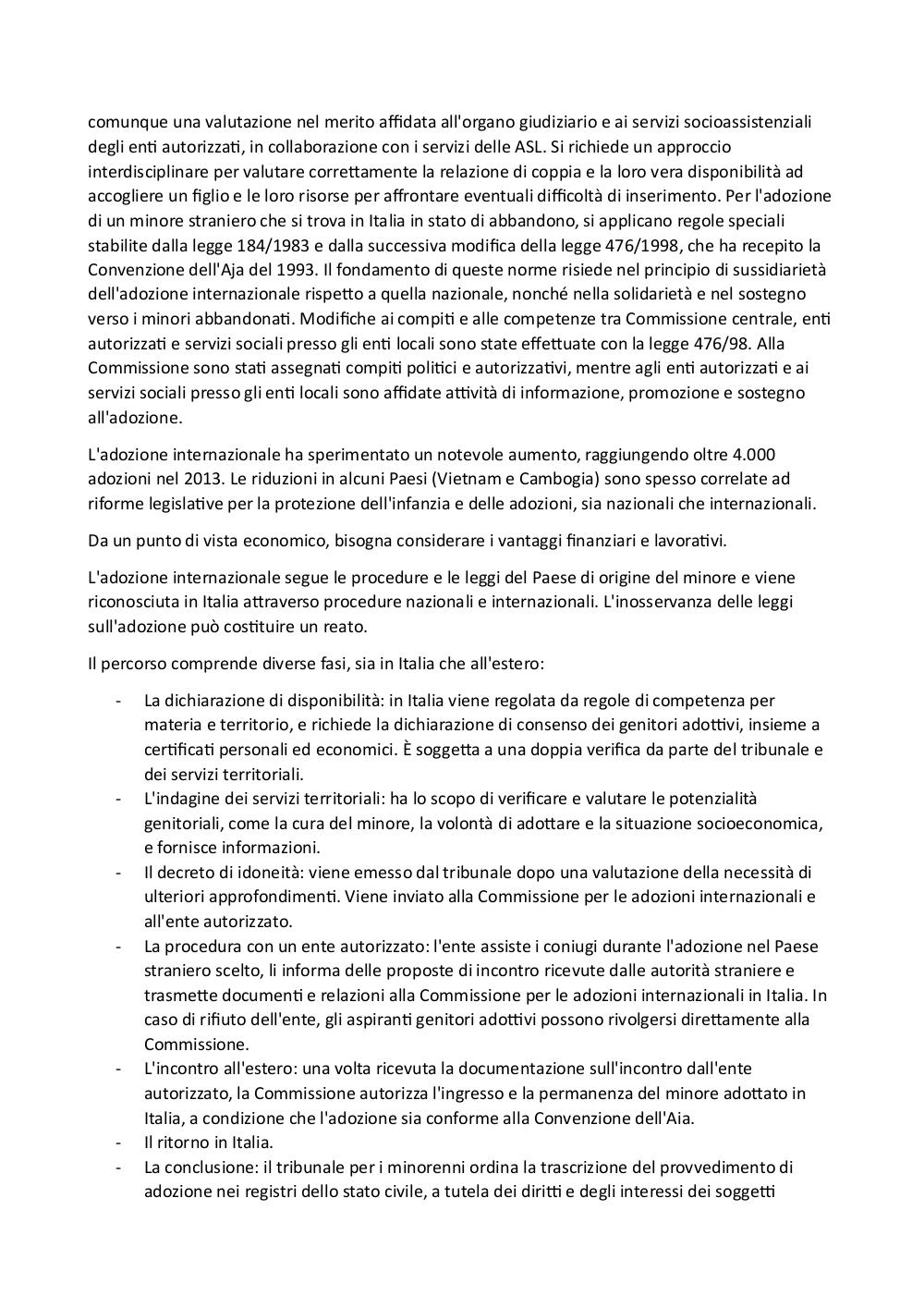 comunque una valutazione nel merito affidata all'organo giudiziario e ai servizi socioassistenziali degli enti autorizzati, in collaborazione con i servizi delle ASL. Si richiede un approccio interdisciplinare per valutare correttamente la relazione di coppia e la loro vera disponibilità ad accogliere un figlio e le loro risorse per affrontare eventuali difficoltà di inserimento. Per l'adozione di un minore straniero che si trova in Italia in stato di abbandono, si applicano regole speciali stabilite dalla legge 184/1983 e dalla successiva modifica della legge 476/1998, che ha recepito la Convenzione dell'Aja del 1993. Il fondamento di queste norme risiede nel principio di sussidiarietà dell'adozione internazionale rispetto a quella nazionale, nonché nella solidarietà e nel sostegno verso i minori abbandonati. Modifiche ai compiti e alle competenze tra Commissione centrale, enti autorizzati e servizi sociali presso gli enti locali sono state effettuate con la legge 476/98. Alla Commissione sono stati assegnati compiti politici e autorizzativi, mentre agli enti autorizzati e ai servizi sociali presso gli enti locali sono affidate attività di informazione, promozione e sostegno all'adozione.

L'adozione internazionale ha sperimentato un notevole aumento, raggiungendo oltre 4.000 adozioni nel 2013. Le riduzioni in alcuni Paesi (Vietnam e Cambogia) sono spesso correlate ad riforme legislative per la protezione dell'infanzia e delle adozioni, sia nazionali che internazionali.

Da un punto di vista economico, bisogna considerare i vantaggi finanziari e lavorativi.

L'adozione internazionale segue le procedure e le leggi del Paese di origine del minore e viene riconosciuta in Italia attraverso procedure nazionali e internazionali. L'inosservanza delle leggi sull'adozione può costituire un reato.

Il percorso comprende diverse fasi, sia in Italia che all'estero:

- La dichiarazione di disponibilità: in Italia viene regolata da regole di competenza per materia e territorio, e richiede la dichiarazione di consenso dei genitori adottivi, insieme a certificati personali ed economici. È soggetta a una doppia verifica da parte del tribunale e dei servizi territoriali.
- L'indagine dei servizi territoriali: ha lo scopo di verificare e valutare le potenzialità genitoriali, come la cura del minore, la volontà di adottare e la situazione socioeconomica, e fornisce informazioni.
- Il decreto di idoneità: viene emesso dal tribunale dopo una valutazione della necessità di ulteriori approfondimenti. Viene inviato alla Commissione per le adozioni internazionali e all'ente autorizzato.
- La procedura con un ente autorizzato: l'ente assiste i coniugi durante l'adozione nel Paese straniero scelto, li informa delle proposte di incontro ricevute dalle autorità straniere e trasmette documenti e relazioni alla Commissione per le adozioni internazionali in Italia. In caso di rifiuto dell'ente, gli aspiranti genitori adottivi possono rivolgersi direttamente alla Commissione.
- L'incontro all'estero: una volta ricevuta la documentazione sull'incontro dall'ente autorizzato, la Commissione autorizza l'ingresso e la permanenza del minore adottato in Italia, a condizione che l'adozione sia conforme alla Convenzione dell'Aia.
- Il ritorno in Italia.
- La conclusione: il tribunale per i minorenni ordina la trascrizione del provvedimento di adozione nei registri dello stato civile, a tutela dei diritti e degli interessi dei soggetti